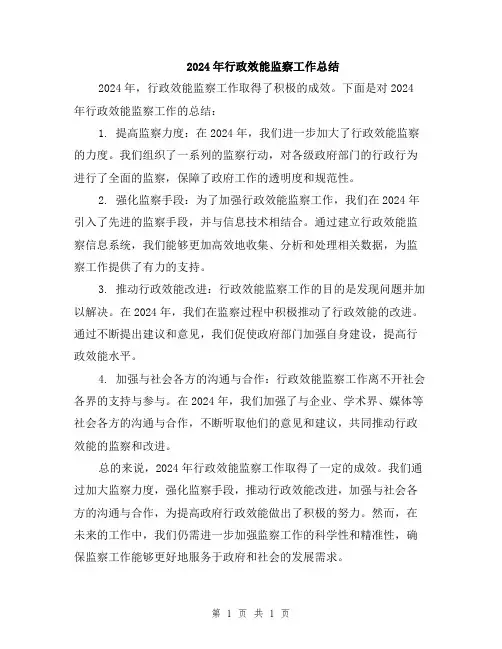 2024年行政效能监察工作总结

2024年，行政效能监察工作取得了积极的成效。下面是对2024年行政效能监察工作的总结：

1. 提高监察力度：在2024年，我们进一步加大了行政效能监察的力度。我们组织了一系列的监察行动，对各级政府部门的行政行为进行了全面的监察，保障了政府工作的透明度和规范性。

2. 强化监察手段：为了加强行政效能监察工作，我们在2024年引入了先进的监察手段，并与信息技术相结合。通过建立行政效能监察信息系统，我们能够更加高效地收集、分析和处理相关数据，为监察工作提供了有力的支持。

3. 推动行政效能改进：行政效能监察工作的目的是发现问题并加以解决。在2024年，我们在监察过程中积极推动了行政效能的改进。通过不断提出建议和意见，我们促使政府部门加强自身建设，提高行政效能水平。

4. 加强与社会各方的沟通与合作：行政效能监察工作离不开社会各界的支持与参与。在2024年，我们加强了与企业、学术界、媒体等社会各方的沟通与合作，不断听取他们的意见和建议，共同推动行政效能的监察和改进。

总的来说，2024年行政效能监察工作取得了一定的成效。我们通过加大监察力度，强化监察手段，推动行政效能改进，加强与社会各方的沟通与合作，为提高政府行政效能做出了积极的努力。然而，在未来的工作中，我们仍需进一步加强监察工作的科学性和精准性，确保监察工作能够更好地服务于政府和社会的发展需求。

第 1 页 共 1 页